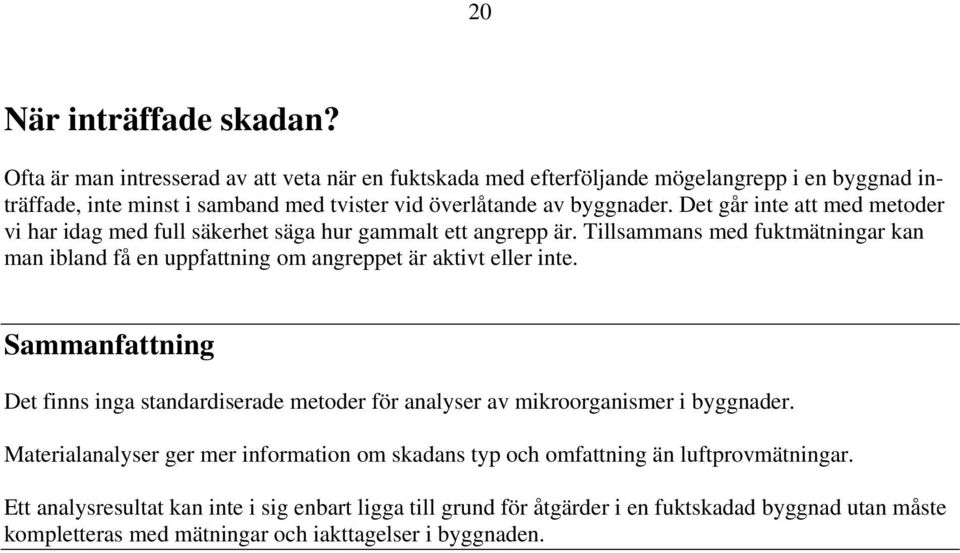 20

När inträffade skadan?

Ofta är man intresserad av att veta när en fuktskada med efterföljande mögelangrepp i en byggnad inträffade, inte minst i samband med tvister vid överlåtande av byggnader. Det går inte att med metoder vi har idag med full säkerhet säga hur gammalt ett angrepp är. Tillsammans med fuktmätningar kan man ibland få en uppfattning om angreppet är aktivt eller inte.

Sammanfattning

Det finns inga standardiserade metoder för analyser av mikroorganismer i byggnader.

Materialanalyser ger mer information om skadans typ och omfattning än luftprovmätningar.

Ett analysresultat kan inte i sig enbart ligga till grund för åtgärder i en fuktskadad byggnad utan måste kompletteras med mätningar och iakttagelser i byggnaden.